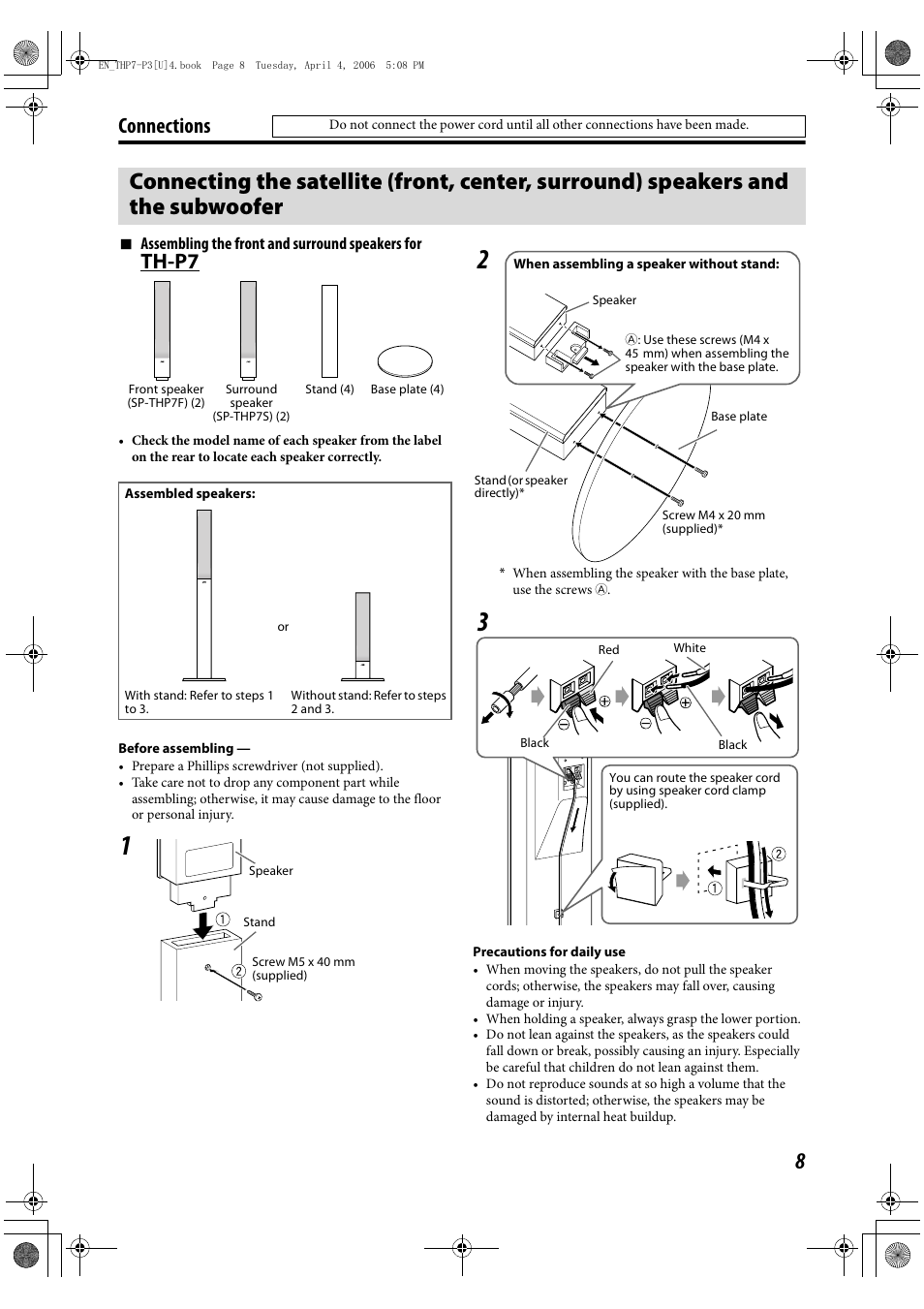 EN_THP7-P3[U]4.book Page 8 Tuesday, April 4, 2006 5:08 PM

Connections

Do not connect the power cord until all other connections have been made.

Connecting the satellite (front, center, surround) speakers and the subwoofer

■ Assembling the front and surround speakers for TH-P7

Front speaker (SP-THP7F) (2)
Surround speaker (SP-THP7S) (2)
Stand (4)
Base plate (4)

• Check the model name of each speaker from the label on the rear to locate each speaker correctly.

Assembled speakers:

or

With stand: Refer to steps 1 to 3.
Without stand: Refer to steps 2 and 3.

Before assembling —
• Prepare a Phillips screwdriver (not supplied).
• Take care not to drop any component part while assembling; otherwise, it may cause damage to the floor or personal injury.

1

Speaker
① Stand
② Screw M5 x 40 mm (supplied)

2

When assembling a speaker without stand:
Speaker
Ⓐ: Use these screws (M4 x 45 mm) when assembling the speaker with the base plate.

Base plate
Stand (or speaker directly)*
Screw M4 x 20 mm (supplied)*

* When assembling the speaker with the base plate, use the screws Ⓐ.

3

Red
White
Black
Black

You can route the speaker cord by using speaker cord clamp (supplied).
②
①

Precautions for daily use
• When moving the speakers, do not pull the speaker cords; otherwise, the speakers may fall over, causing damage or injury.
• When holding a speaker, always grasp the lower portion.
• Do not lean against the speakers, as the speakers could fall down or break, possibly causing an injury. Especially be careful that children do not lean against them.
• Do not reproduce sounds at so high a volume that the sound is distorted; otherwise, the speakers may be damaged by internal heat buildup.

8